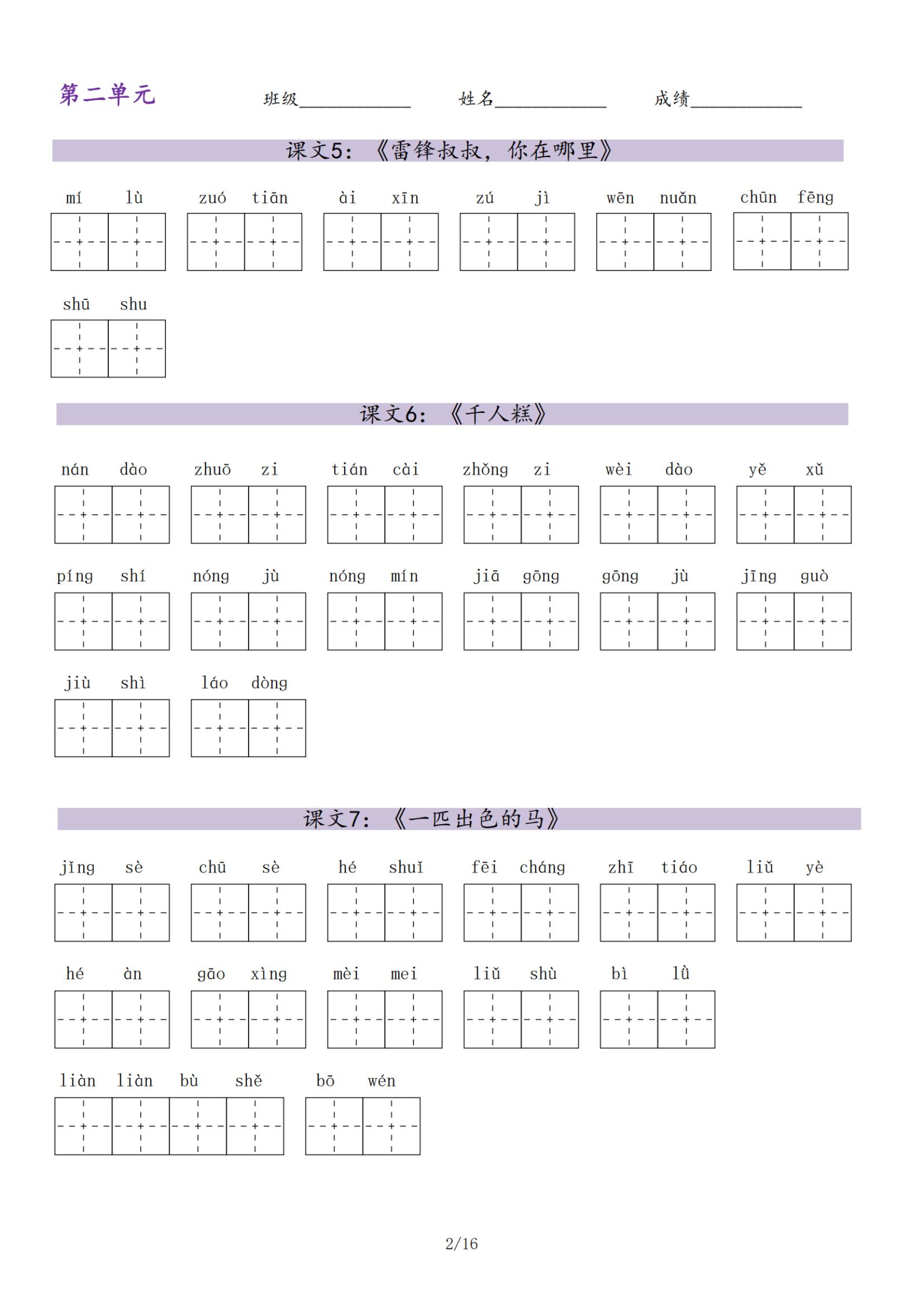 第二单元　班级____________　姓名____________　成绩____________

课文5：《雷锋叔叔，你在哪里》

mí lù　zuó tiān　ài xīn　zú jì　wēn nuǎn　chūn fēng

shū shu

课文6：《千人糕》

nán dào　zhuō zi　tián cài　zhǒng zi　wèi dào　yě xǔ

píng shí　nóng jù　nóng mín　jiā gōng　gōng jù　jīng guò

jiù shì　láo dòng

课文7：《一匹出色的马》

jǐng sè　chū sè　hé shuǐ　fēi cháng　zhī tiáo　liǔ yè

hé àn　gāo xìng　mèi mei　liǔ shù　bì lǜ

liàn liàn bù shě　bō wén

2/16